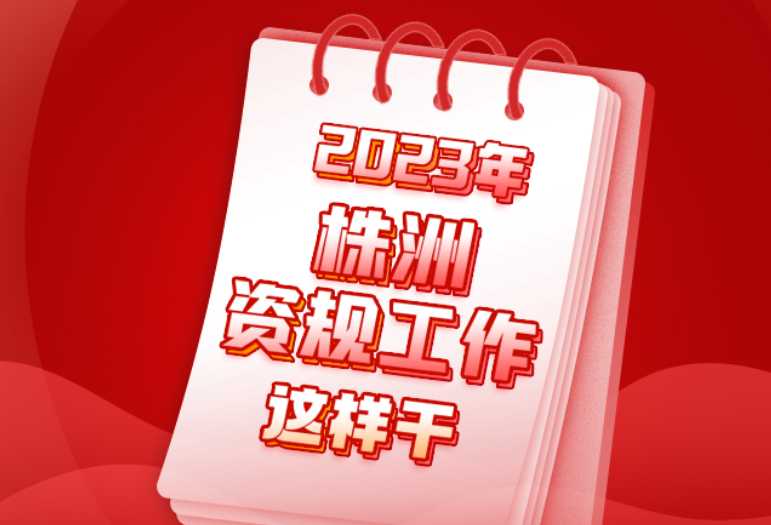 2023年
株洲
资规工作
这样干